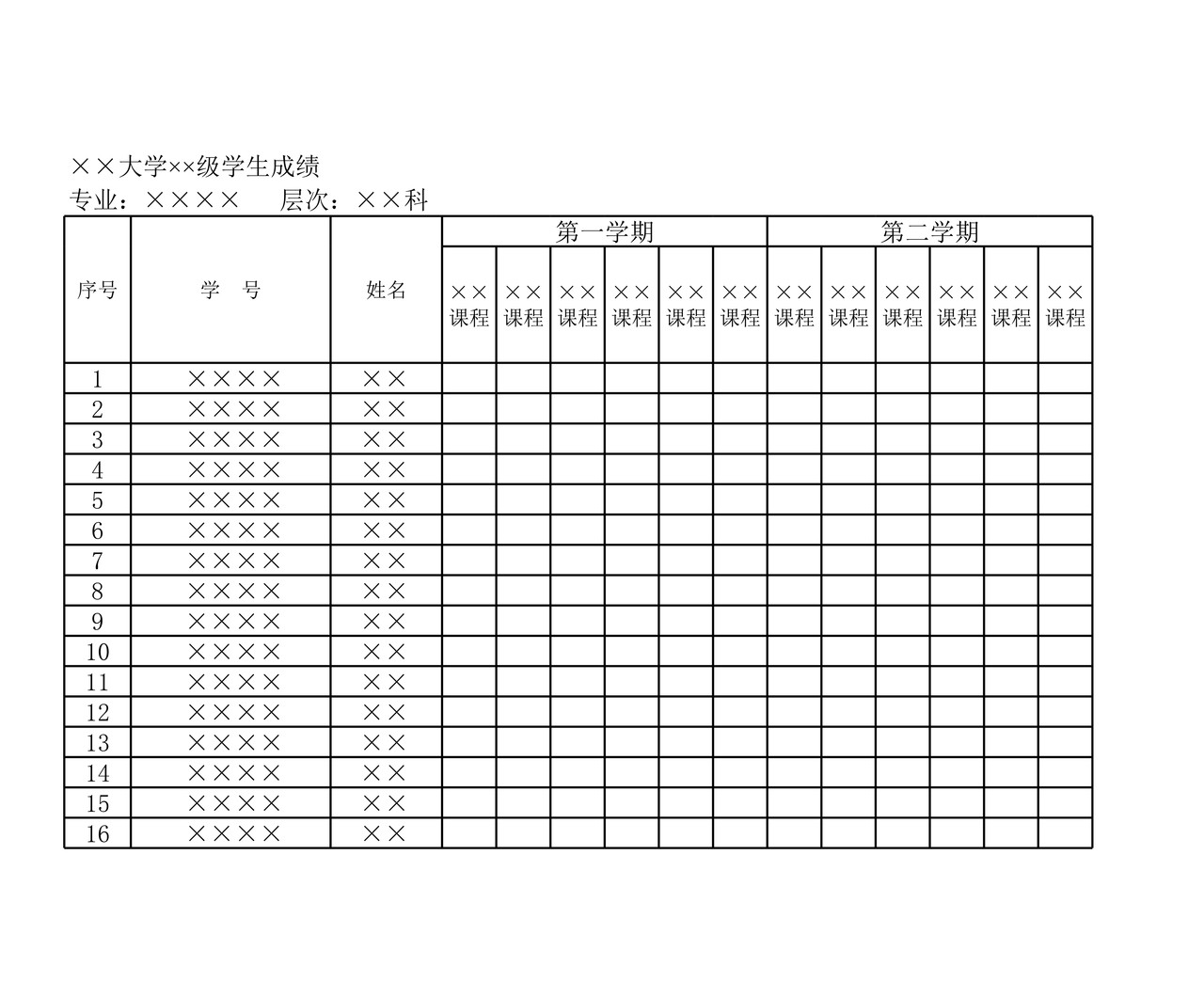 ××大学××级学生成绩
专业：××××　　层次：××科

| 序号 | 学　号 | 姓名 | 第一学期 |  |  |  |  |  | 第二学期 |  |  |  |  |  |
|---|---|---|---|---|---|---|---|---|---|---|---|---|---|---|
|  |  |  | ××课程 | ××课程 | ××课程 | ××课程 | ××课程 | ××课程 | ××课程 | ××课程 | ××课程 | ××课程 | ××课程 | ××课程 |
| 1 | ×××× | ×× |  |  |  |  |  |  |  |  |  |  |  |  |
| 2 | ×××× | ×× |  |  |  |  |  |  |  |  |  |  |  |  |
| 3 | ×××× | ×× |  |  |  |  |  |  |  |  |  |  |  |  |
| 4 | ×××× | ×× |  |  |  |  |  |  |  |  |  |  |  |  |
| 5 | ×××× | ×× |  |  |  |  |  |  |  |  |  |  |  |  |
| 6 | ×××× | ×× |  |  |  |  |  |  |  |  |  |  |  |  |
| 7 | ×××× | ×× |  |  |  |  |  |  |  |  |  |  |  |  |
| 8 | ×××× | ×× |  |  |  |  |  |  |  |  |  |  |  |  |
| 9 | ×××× | ×× |  |  |  |  |  |  |  |  |  |  |  |  |
| 10 | ×××× | ×× |  |  |  |  |  |  |  |  |  |  |  |  |
| 11 | ×××× | ×× |  |  |  |  |  |  |  |  |  |  |  |  |
| 12 | ×××× | ×× |  |  |  |  |  |  |  |  |  |  |  |  |
| 13 | ×××× | ×× |  |  |  |  |  |  |  |  |  |  |  |  |
| 14 | ×××× | ×× |  |  |  |  |  |  |  |  |  |  |  |  |
| 15 | ×××× | ×× |  |  |  |  |  |  |  |  |  |  |  |  |
| 16 | ×××× | ×× |  |  |  |  |  |  |  |  |  |  |  |  |